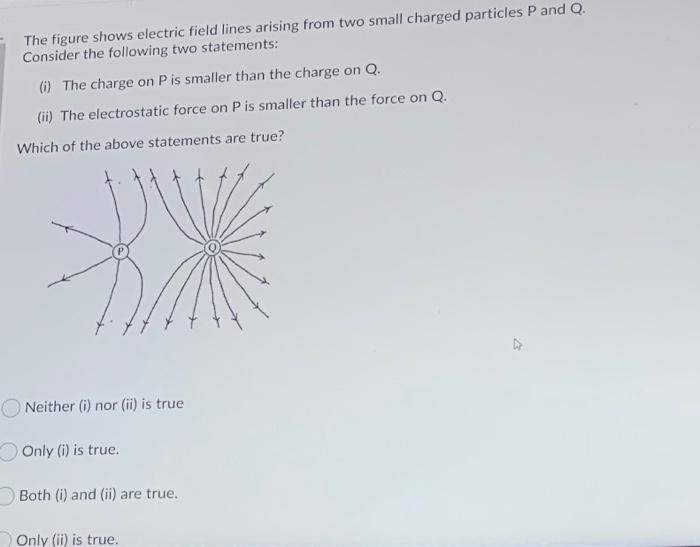 The figure shows electric field lines arising from two small charged particles P and Q. Consider the following two statements:

(i) The charge on P is smaller than the charge on Q.

(ii) The electrostatic force on P is smaller than the force on Q.

Which of the above statements are true?

P

Q

Neither (i) nor (ii) is true

Only (i) is true.

Both (i) and (ii) are true.

Only (ii) is true.